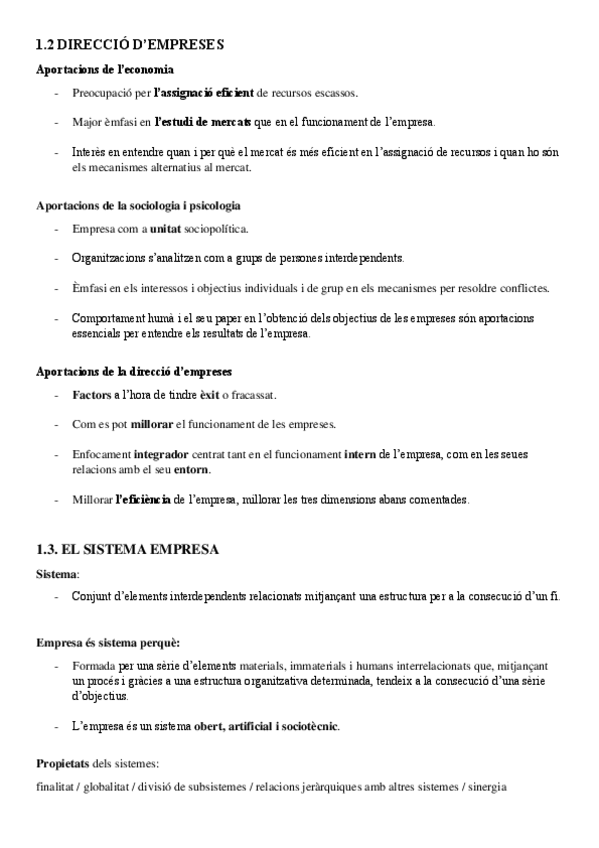 1.2 DIRECCIÓ D'EMPRESES

Aportacions de l'economia

- Preocupació per l'assignació eficient de recursos escassos.

- Major èmfasi en l'estudi de mercats que en el funcionament de l'empresa.

- Interès en entendre quan i per què el mercat és més eficient en l'assignació de recursos i quan ho són els mecanismes alternatius al mercat.

Aportacions de la sociologia i psicologia

- Empresa com a unitat sociopolítica.

- Organitzacions s'analitzen com a grups de persones interdependents.

- Èmfasi en els interessos i objectius individuals i de grup en els mecanismes per resoldre conflictes.

- Comportament humà i el seu paper en l'obtenció dels objectius de les empreses són aportacions essencials per entendre els resultats de l'empresa.

Aportacions de la direcció d'empreses

- Factors a l'hora de tindre èxit o fracassat.

- Com es pot millorar el funcionament de les empreses.

- Enfocament integrador centrat tant en el funcionament intern de l'empresa, com en les seues relacions amb el seu entorn.

- Millorar l'eficiència de l'empresa, millorar les tres dimensions abans comentades.

1.3. EL SISTEMA EMPRESA

Sistema:

- Conjunt d'elements interdependents relacionats mitjançant una estructura per a la consecució d'un fi.

Empresa és sistema perquè:

- Formada per una sèrie d'elements materials, immaterials i humans interrelacionats que, mitjançant un procés i gràcies a una estructura organitzativa determinada, tendeix a la consecució d'una sèrie d'objectius.

- L'empresa és un sistema obert, artificial i sociotècnic.

Propietats dels sistemes:

finalitat / globalitat / divisió de subsistemes / relacions jeràrquiques amb altres sistemes / sinergia